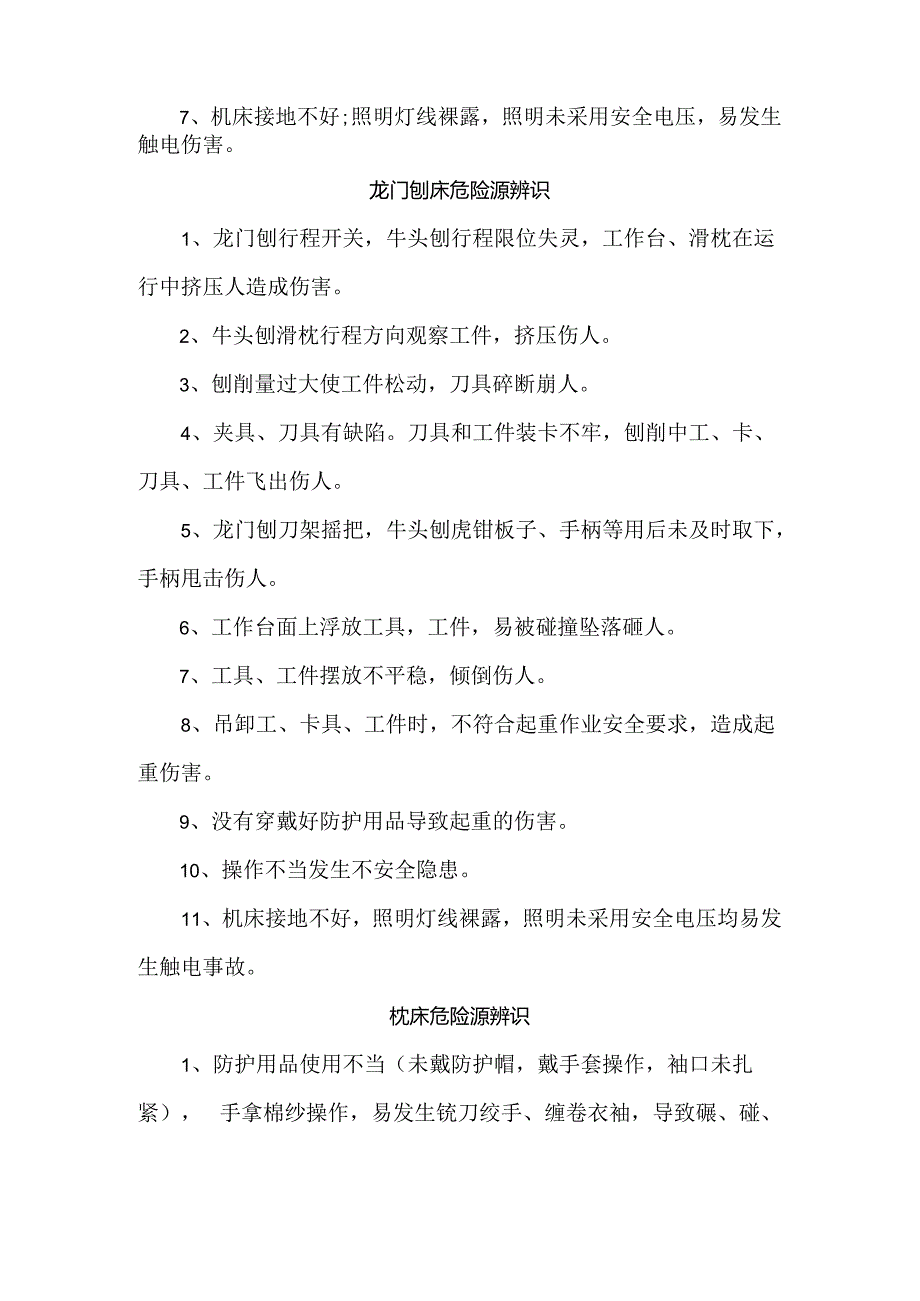 7、机床接地不好;照明灯线裸露，照明未采用安全电压，易发生触电伤害。

龙门刨床危险源辨识

1、龙门刨行程开关，牛头刨行程限位失灵，工作台、滑枕在运行中挤压人造成伤害。

2、牛头刨滑枕行程方向观察工件，挤压伤人。

3、刨削量过大使工件松动，刀具碎断崩人。

4、夹具、刀具有缺陷。刀具和工件装卡不牢，刨削中工、卡、刀具、工件飞出伤人。

5、龙门刨刀架摇把，牛头刨虎钳板子、手柄等用后未及时取下，手柄甩击伤人。

6、工作台面上浮放工具，工件，易被碰撞坠落砸人。

7、工具、工件摆放不平稳，倾倒伤人。

8、吊卸工、卡具、工件时，不符合起重作业安全要求，造成起重伤害。

9、没有穿戴好防护用品导致起重的伤害。

10、操作不当发生不安全隐患。

11、机床接地不好，照明灯线裸露，照明未采用安全电压均易发生触电事故。

枕床危险源辨识

1、防护用品使用不当（未戴防护帽，戴手套操作，袖口未扎紧），　手拿棉纱操作，易发生铣刀绞手、缠卷衣袖，导致碾、碰、